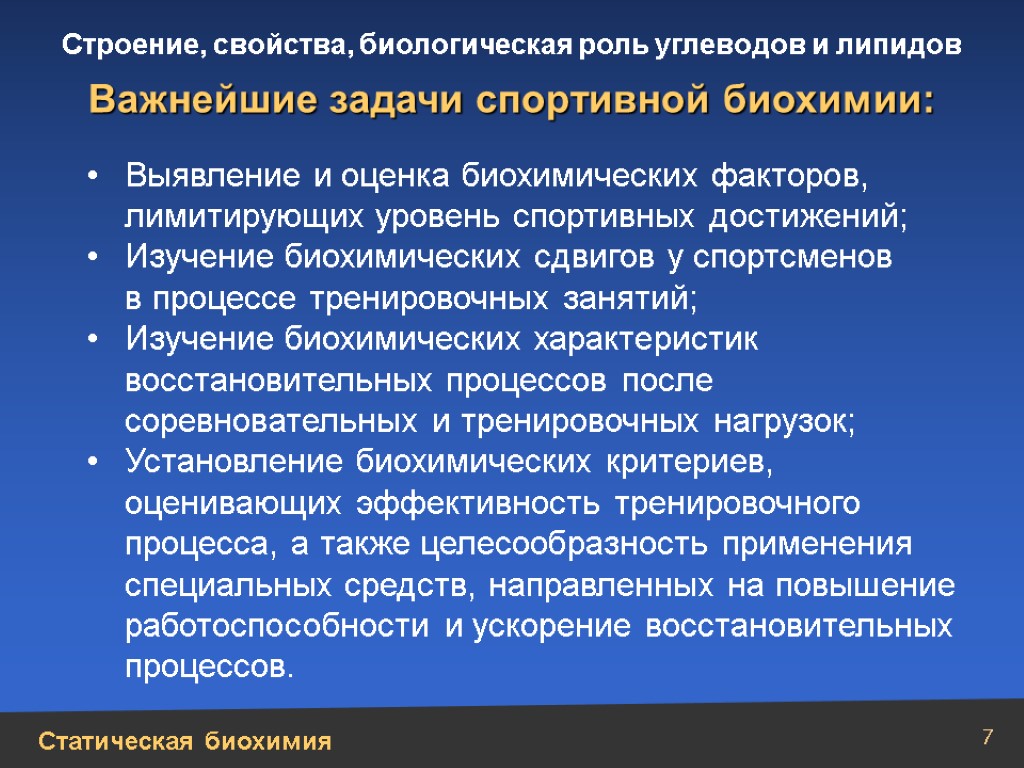 Строение, свойства, биологическая роль углеводов и липидов

Важнейшие задачи спортивной биохимии:

• Выявление и оценка биохимических факторов, лимитирующих уровень спортивных достижений;
• Изучение биохимических сдвигов у спортсменов в процессе тренировочных занятий;
• Изучение биохимических характеристик восстановительных процессов после соревновательных и тренировочных нагрузок;
• Установление биохимических критериев, оценивающих эффективность тренировочного процесса, а также целесообразность применения специальных средств, направленных на повышение работоспособности и ускорение восстановительных процессов.

Статическая биохимия

7